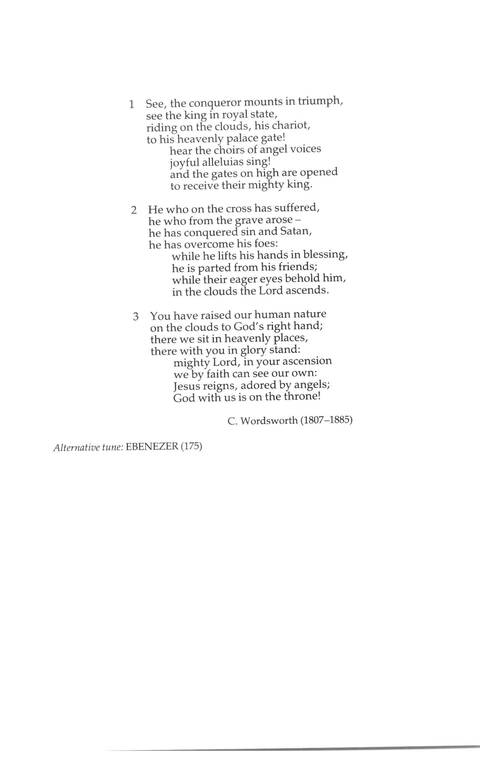 1 See, the conqueror mounts in triumph,
see the king in royal state,
riding on the clouds, his chariot,
to his heavenly palace gate!
hear the choirs of angel voices
joyful alleluias sing!
and the gates on high are opened
to receive their mighty king.

2 He who on the cross has suffered,
he who from the grave arose –
he has conquered sin and Satan,
he has overcome his foes:
while he lifts his hands in blessing,
he is parted from his friends;
while their eager eyes behold him,
in the clouds the Lord ascends.

3 You have raised our human nature
on the clouds to God's right hand;
there we sit in heavenly places,
there with you in glory stand:
mighty Lord, in your ascension
we by faith can see our own:
Jesus reigns, adored by angels;
God with us is on the throne!

C. Wordsworth (1807–1885)

Alternative tune: EBENEZER (175)